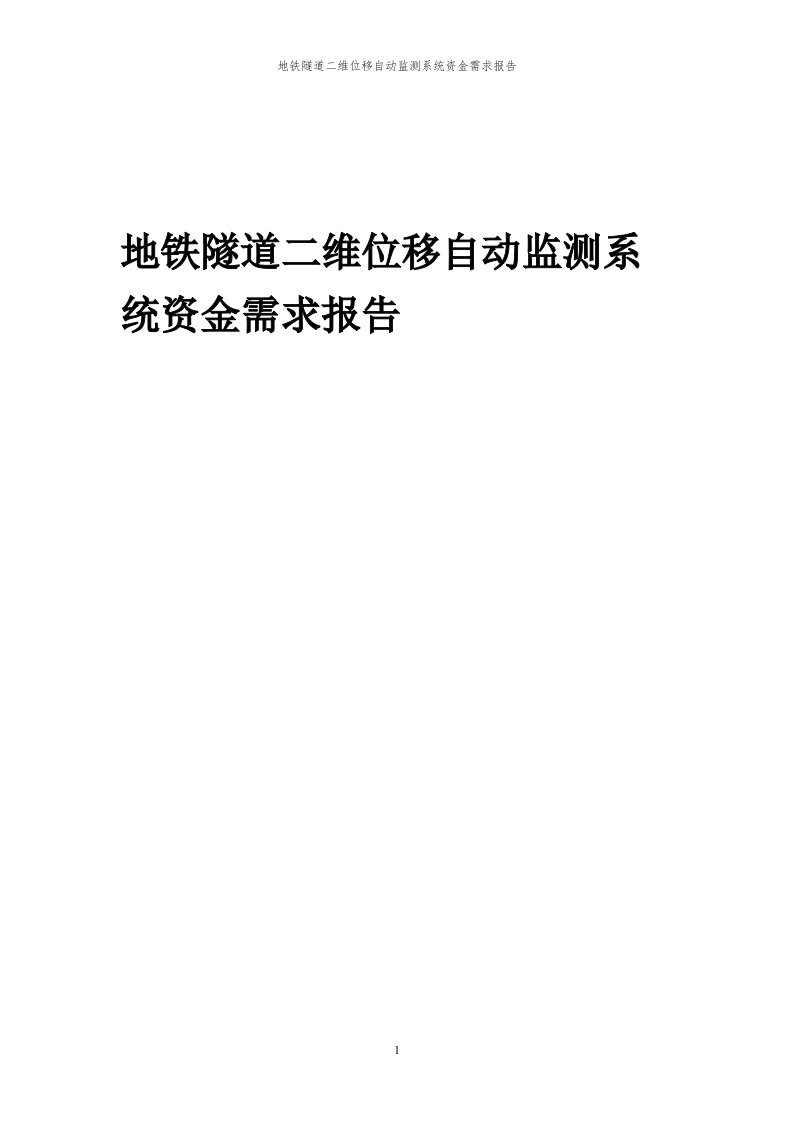 地铁隧道二维位移自动监测系统资金需求报告

地铁隧道二维位移自动监测系统资金需求报告

1